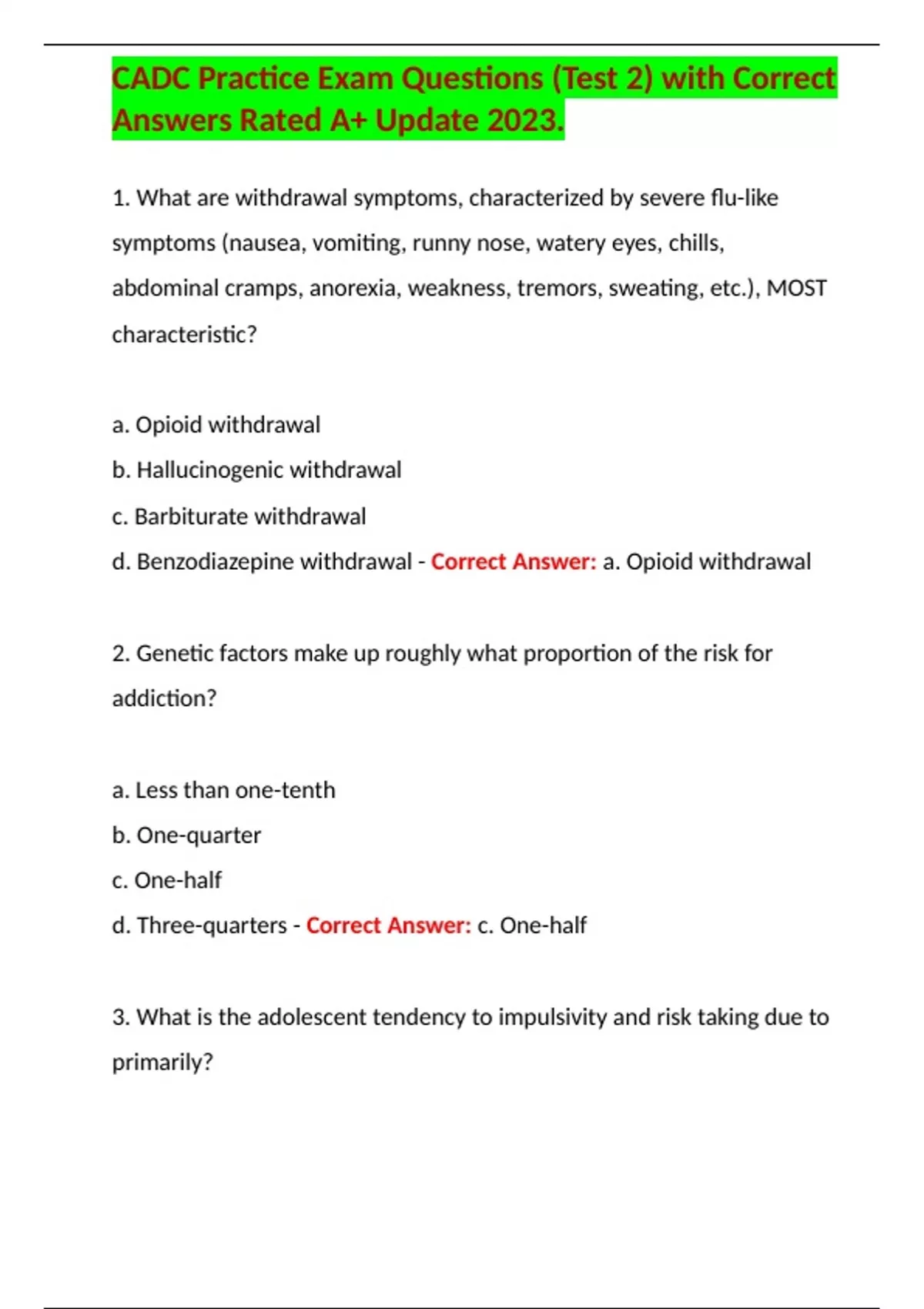 CADC Practice Exam Questions (Test 2) with Correct Answers Rated A+ Update 2023.

1. What are withdrawal symptoms, characterized by severe flu-like symptoms (nausea, vomiting, runny nose, watery eyes, chills, abdominal cramps, anorexia, weakness, tremors, sweating, etc.), MOST characteristic?

a. Opioid withdrawal
b. Hallucinogenic withdrawal
c. Barbiturate withdrawal
d. Benzodiazepine withdrawal - Correct Answer: a. Opioid withdrawal

2. Genetic factors make up roughly what proportion of the risk for addiction?

a. Less than one-tenth
b. One-quarter
c. One-half
d. Three-quarters - Correct Answer: c. One-half

3. What is the adolescent tendency to impulsivity and risk taking due to primarily?